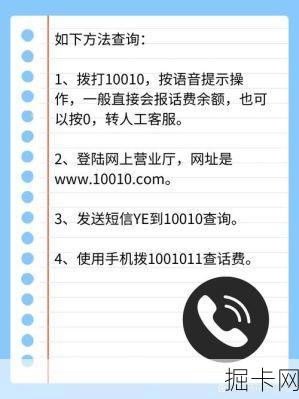 如下方法查询：

1、拨打10010，按语音提示操作，一般直接会报话费余额，也可以按0，转人工客服。

2、登陆网上营业厅，网址是www.10010.com。

3、发送短信YE到10010查询。

4、使用手机拨1001011查话费。

掘卡网